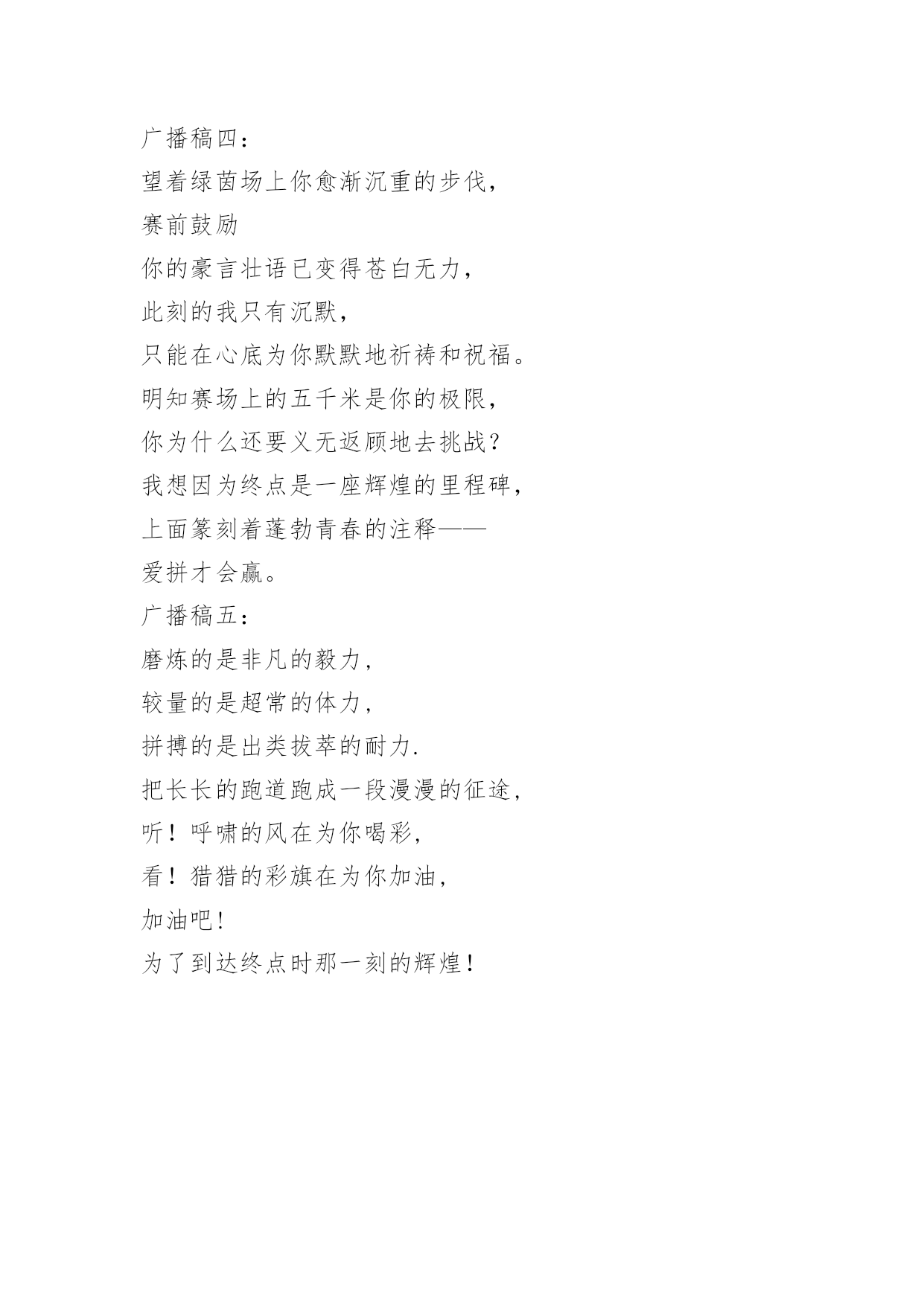 广播稿四：

望着绿茵场上你愈渐沉重的步伐，

赛前鼓励

你的豪言壮语已变得苍白无力，

此刻的我只有沉默，

只能在心底为你默默地祈祷和祝福。

明知赛场上的五千米是你的极限，

你为什么还要义无返顾地去挑战？

我想因为终点是一座辉煌的里程碑，

上面篆刻着蓬勃青春的注释——

爱拼才会赢。

广播稿五：

磨炼的是非凡的毅力，

较量的是超常的体力，

拼搏的是出类拔萃的耐力.

把长长的跑道跑成一段漫漫的征途，

听！呼啸的风在为你喝彩，

看！猎猎的彩旗在为你加油，

加油吧！

为了到达终点时那一刻的辉煌！